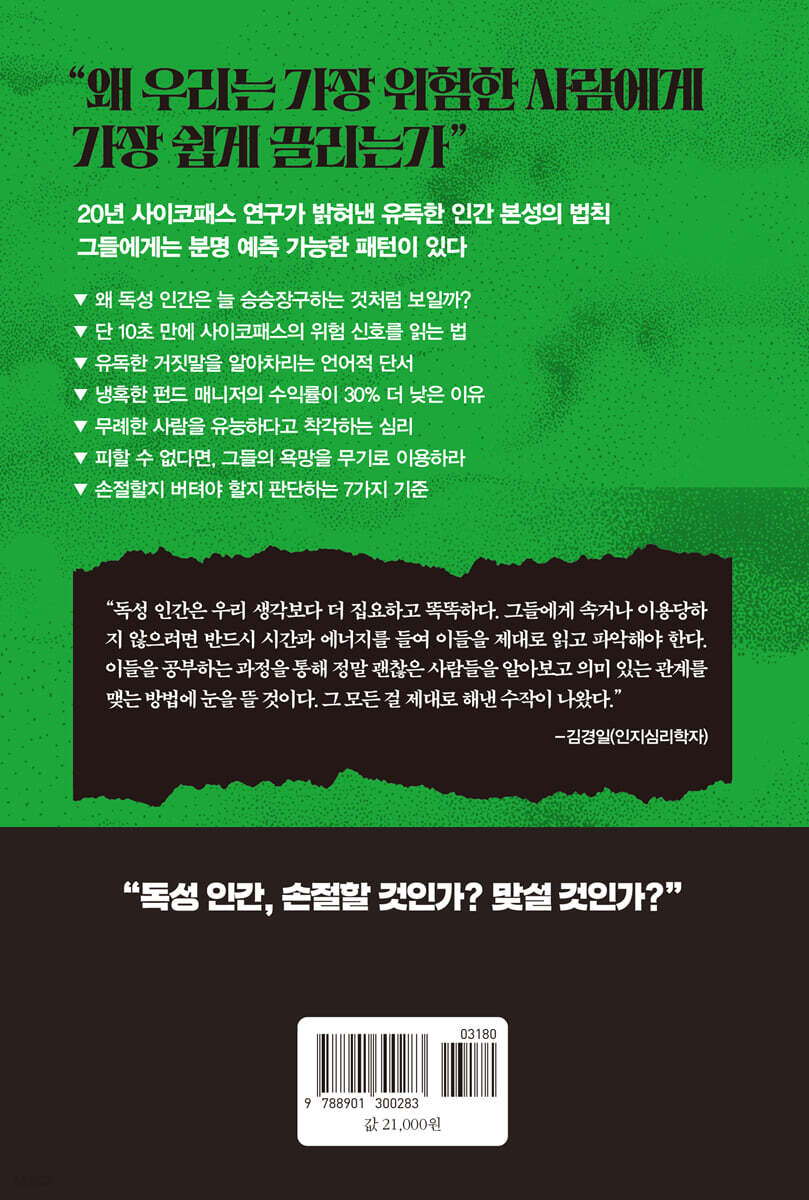 "왜 우리는 가장 위험한 사람에게 가장 쉽게 끌리는가"

20년 사이코패스 연구가 밝혀낸 유독한 인간 본성의 법칙
그들에게는 분명 예측 가능한 패턴이 있다

▼ 왜 독성 인간은 늘 승승장구하는 것처럼 보일까?
▼ 단 10초 만에 사이코패스의 위험 신호를 읽는 법
▼ 유독한 거짓말을 알아차리는 언어적 단서
▼ 냉혹한 펀드 매니저의 수익률이 30% 더 낮은 이유
▼ 무례한 사람을 유능하다고 착각하는 심리
▼ 피할 수 없다면, 그들의 욕망을 무기로 이용하라
▼ 손절할지 버텨야 할지 판단하는 7가지 기준

"독성 인간은 우리 생각보다 더 집요하고 똑똑하다. 그들에게 속거나 이용당하지 않으려면 반드시 시간과 에너지를 들여 이들을 제대로 읽고 파악해야 한다. 이들을 공부하는 과정을 통해 정말 괜찮은 사람들을 알아보고 의미 있는 관계를 맺는 방법에 눈을 뜰 것이다. 그 모든 걸 제대로 해낸 수작이 나왔다."

-김경일(인지심리학자)

"독성 인간, 손절할 것인가? 맞설 것인가?"

03180
9 788901 300283
값 21,000원